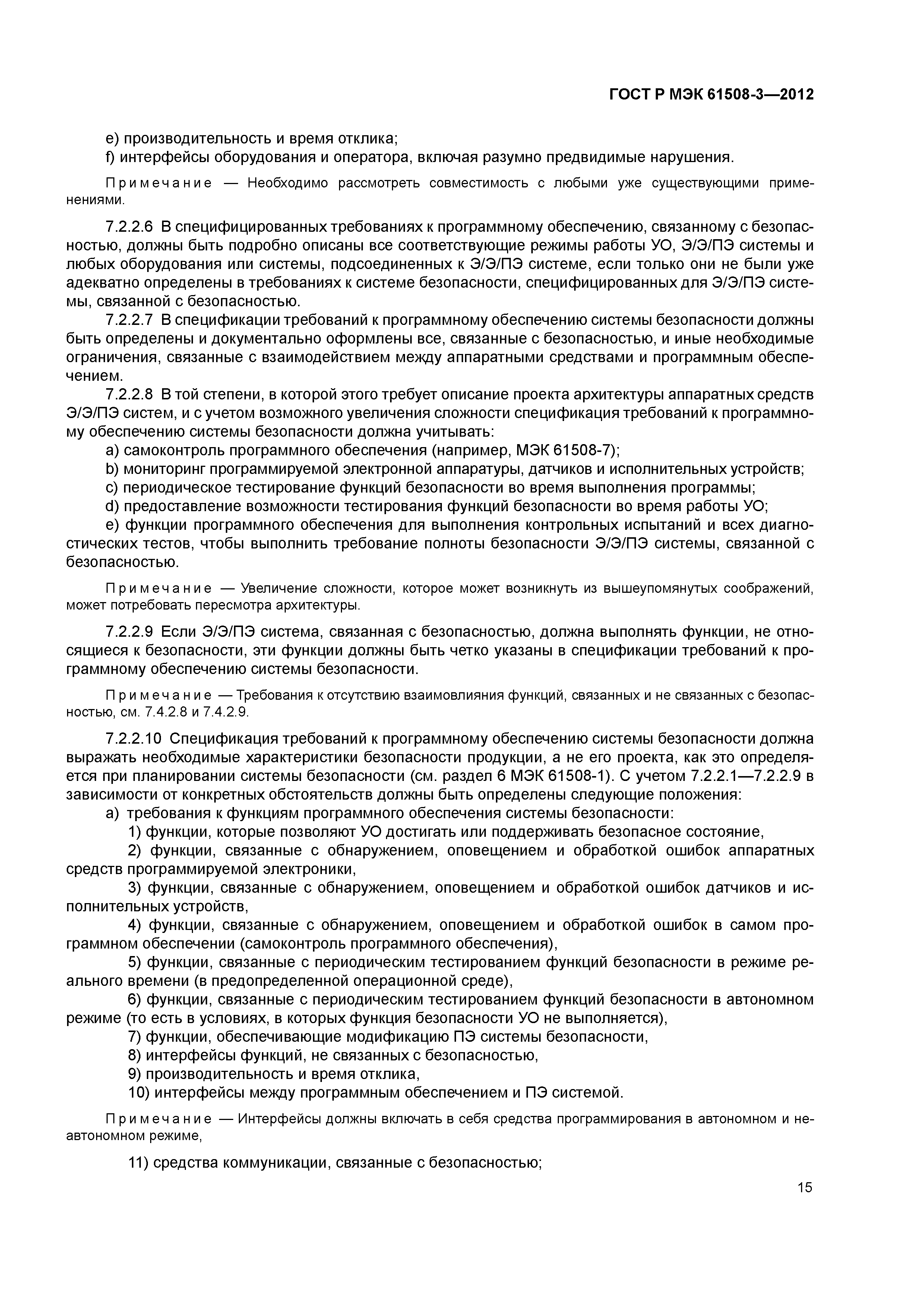 ГОСТ Р МЭК 61508-3—2012

e) производительность и время отклика;

f) интерфейсы оборудования и оператора, включая разумно предвидимые нарушения.

Примечание — Необходимо рассмотреть совместимость с любыми уже существующими применениями.

7.2.2.6 В специфицированных требованиях к программному обеспечению, связанному с безопасностью, должны быть подробно описаны все соответствующие режимы работы УО, Э/Э/ПЭ системы и любых оборудования или системы, подсоединенных к Э/Э/ПЭ системе, если только они не были уже адекватно определены в требованиях к системе безопасности, специфицированных для Э/Э/ПЭ системы, связанной с безопасностью.

7.2.2.7 В спецификации требований к программному обеспечению системы безопасности должны быть определены и документально оформлены все, связанные с безопасностью, и иные необходимые ограничения, связанные с взаимодействием между аппаратными средствами и программным обеспечением.

7.2.2.8 В той степени, в которой этого требует описание проекта архитектуры аппаратных средств Э/Э/ПЭ систем, и с учетом возможного увеличения сложности спецификация требований к программному обеспечению системы безопасности должна учитывать:

a) самоконтроль программного обеспечения (например, МЭК 61508-7);

b) мониторинг программируемой электронной аппаратуры, датчиков и исполнительных устройств;

c) периодическое тестирование функций безопасности во время выполнения программы;

d) предоставление возможности тестирования функций безопасности во время работы УО;

e) функции программного обеспечения для выполнения контрольных испытаний и всех диагностических тестов, чтобы выполнить требование полноты безопасности Э/Э/ПЭ системы, связанной с безопасностью.

Примечание — Увеличение сложности, которое может возникнуть из вышеупомянутых соображений, может потребовать пересмотра архитектуры.

7.2.2.9 Если Э/Э/ПЭ система, связанная с безопасностью, должна выполнять функции, не относящиеся к безопасности, эти функции должны быть четко указаны в спецификации требований к программному обеспечению системы безопасности.

Примечание — Требования к отсутствию взаимовлияния функций, связанных и не связанных с безопасностью, см. 7.4.2.8 и 7.4.2.9.

7.2.2.10 Спецификация требований к программному обеспечению системы безопасности должна выражать необходимые характеристики безопасности продукции, а не его проекта, как это определяется при планировании системы безопасности (см. раздел 6 МЭК 61508-1). С учетом 7.2.2.1—7.2.2.9 в зависимости от конкретных обстоятельств должны быть определены следующие положения:

a) требования к функциям программного обеспечения системы безопасности:

1) функции, которые позволяют УО достигать или поддерживать безопасное состояние,

2) функции, связанные с обнаружением, оповещением и обработкой ошибок аппаратных средств программируемой электроники,

3) функции, связанные с обнаружением, оповещением и обработкой ошибок датчиков и исполнительных устройств,

4) функции, связанные с обнаружением, оповещением и обработкой ошибок в самом программном обеспечении (самоконтроль программного обеспечения),

5) функции, связанные с периодическим тестированием функций безопасности в режиме реального времени (в предопределенной операционной среде),

6) функции, связанные с периодическим тестированием функций безопасности в автономном режиме (то есть в условиях, в которых функция безопасности УО не выполняется),

7) функции, обеспечивающие модификацию ПЭ системы безопасности,

8) интерфейсы функций, не связанных с безопасностью,

9) производительность и время отклика,

10) интерфейсы между программным обеспечением и ПЭ системой.

Примечание — Интерфейсы должны включать в себя средства программирования в автономном и неавтономном режиме,

11) средства коммуникации, связанные с безопасностью;

15